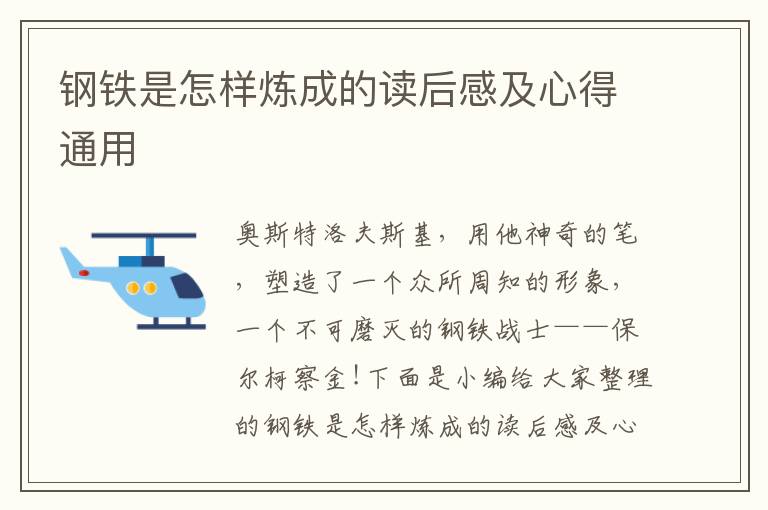 钢铁是怎样炼成的读后感及心得通用

奥斯特洛夫斯基，用他神奇的笔，塑造了一个众所周知的形象，一个不可磨灭的钢铁战士——保尔柯察金！下面是小编给大家整理的钢铁是怎样炼成的读后感及心